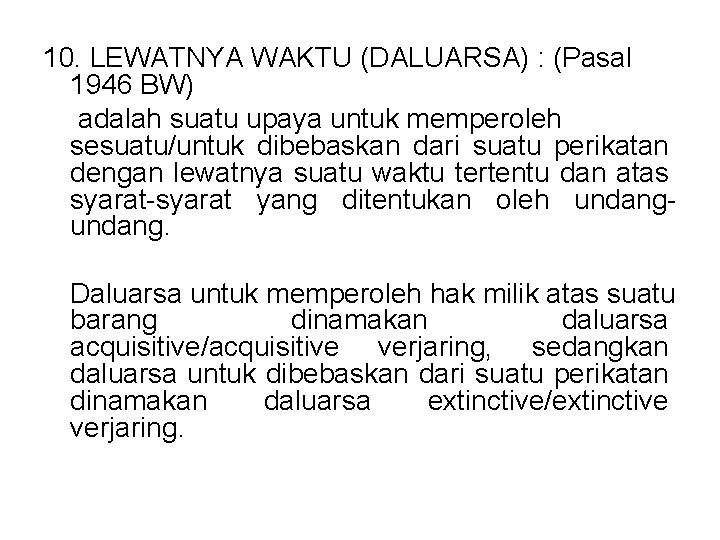 10. LEWATNYA WAKTU (DALUARSA) : (Pasal 1946 BW)

adalah suatu upaya untuk memperoleh sesuatu/untuk dibebaskan dari suatu perikatan dengan lewatnya suatu waktu tertentu dan atas syarat-syarat yang ditentukan oleh undang-undang.

Daluarsa untuk memperoleh hak milik atas suatu barang dinamakan daluarsa acquisitive/acquisitive verjaring, sedangkan daluarsa untuk dibebaskan dari suatu perikatan dinamakan daluarsa extinctive/extinctive verjaring.